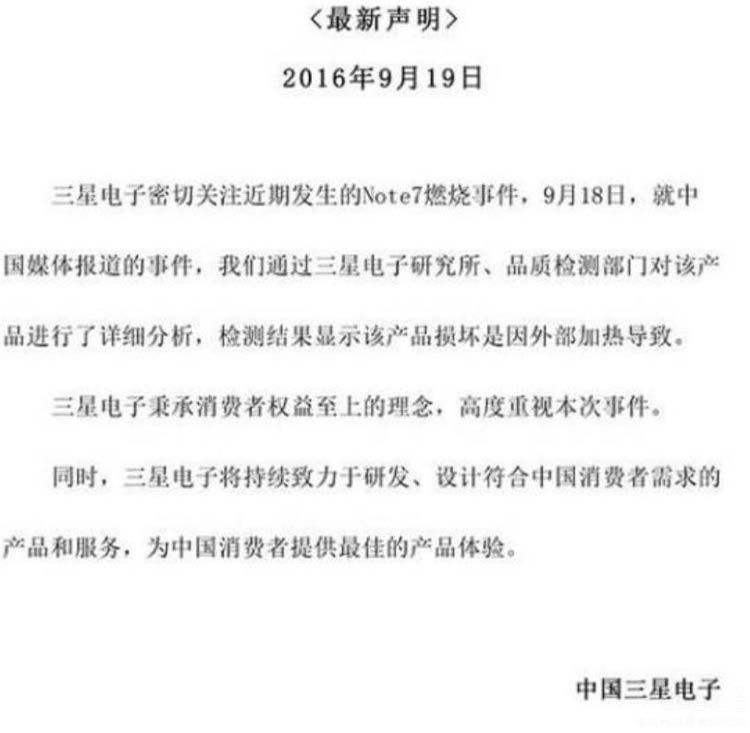 〈最新声明〉

2016年9月19日

三星电子密切关注近期发生的Note7燃烧事件，9月18日，就中国媒体报道的事件，我们通过三星电子研究所、品质检测部门对该产品进行了详细分析，检测结果显示该产品损坏是因外部加热导致。

三星电子秉承消费者权益至上的理念，高度重视本次事件。

同时，三星电子将持续致力于研发、设计符合中国消费者需求的产品和服务，为中国消费者提供最佳的产品体验。

中国三星电子